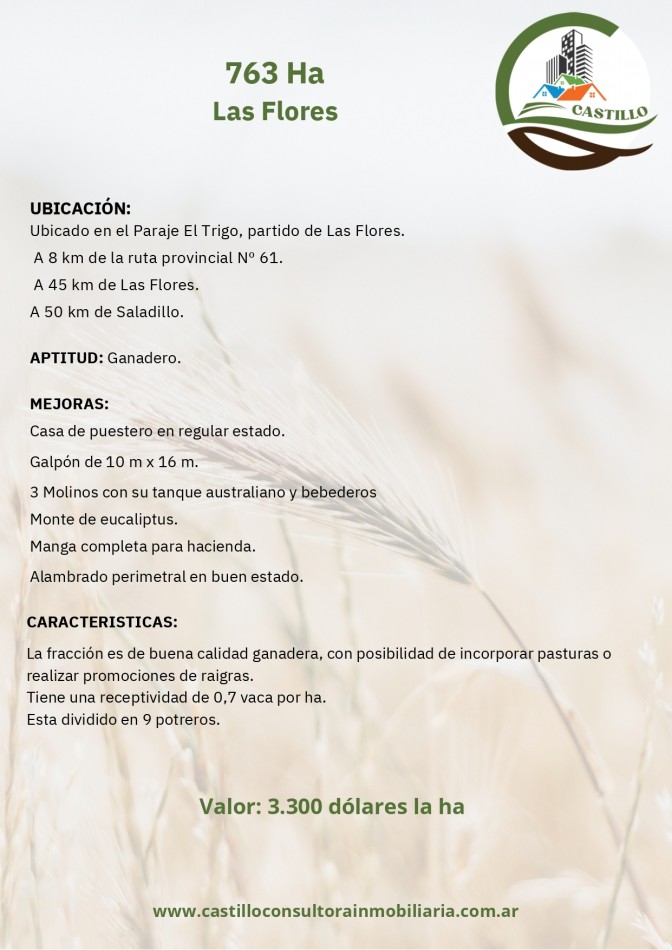 763 Ha
Las Flores

CASTILLO

UBICACIÓN:
Ubicado en el Paraje El Trigo, partido de Las Flores.
A 8 km de la ruta provincial Nº 61.
A 45 km de Las Flores.
A 50 km de Saladillo.

APTITUD: Ganadero.

MEJORAS:
Casa de puestero en regular estado.
Galpón de 10 m x 16 m.
3 Molinos con su tanque australiano y bebederos
Monte de eucaliptus.
Manga completa para hacienda.
Alambrado perimetral en buen estado.

CARACTERISTICAS:
La fracción es de buena calidad ganadera, con posibilidad de incorporar pasturas o realizar promociones de raigras.
Tiene una receptividad de 0,7 vaca por ha.
Esta dividido en 9 potreros.

Valor: 3.300 dólares la ha

www.castilloconsultorainmobiliaria.com.ar